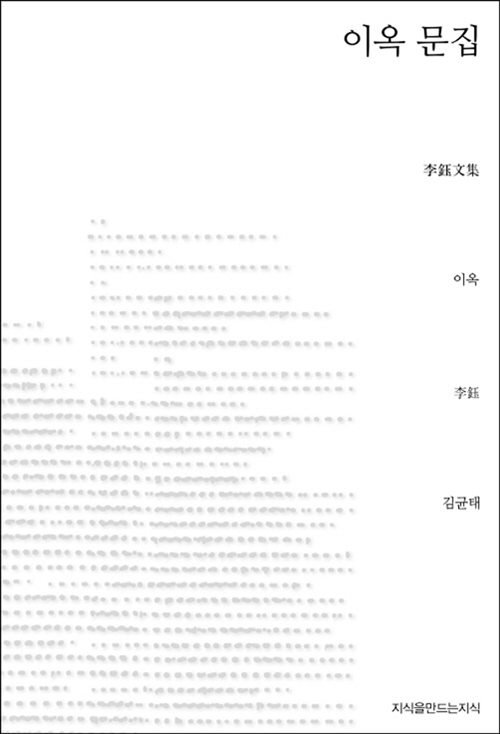 이옥 문집

李鈺文集

이옥

李鈺

김균태

지식을만드는지식